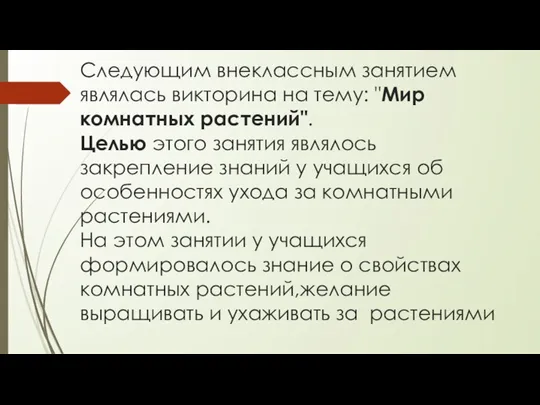 Следующим внеклассным занятием являлась викторина на тему: "Мир комнатных растений".
Целью этого занятия являлось закрепление знаний у учащихся об особенностях ухода за комнатными растениями.
На этом занятии у учащихся формировалось знание о свойствах комнатных растений,желание выращивать и ухаживать за растениями